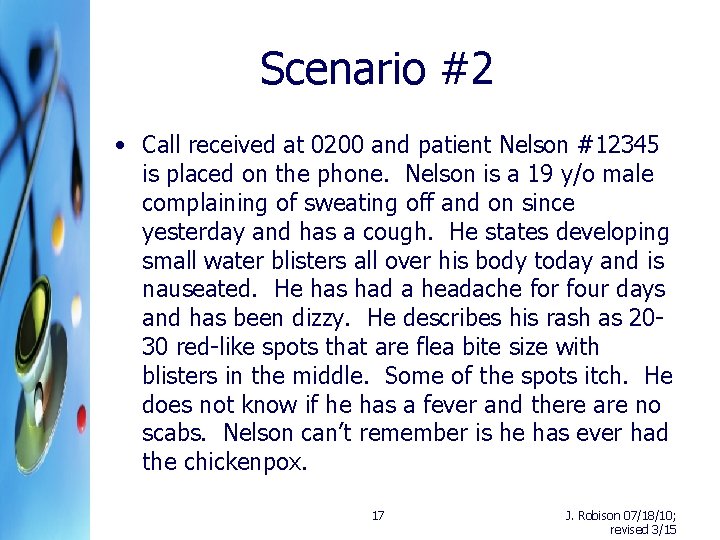 Scenario #2

• Call received at 0200 and patient Nelson #12345 is placed on the phone. Nelson is a 19 y/o male complaining of sweating off and on since yesterday and has a cough. He states developing small water blisters all over his body today and is nauseated. He has had a headache for four days and has been dizzy. He describes his rash as 20-30 red-like spots that are flea bite size with blisters in the middle. Some of the spots itch. He does not know if he has a fever and there are no scabs. Nelson can't remember is he has ever had the chickenpox.

17

J. Robison 07/18/10; revised 3/15